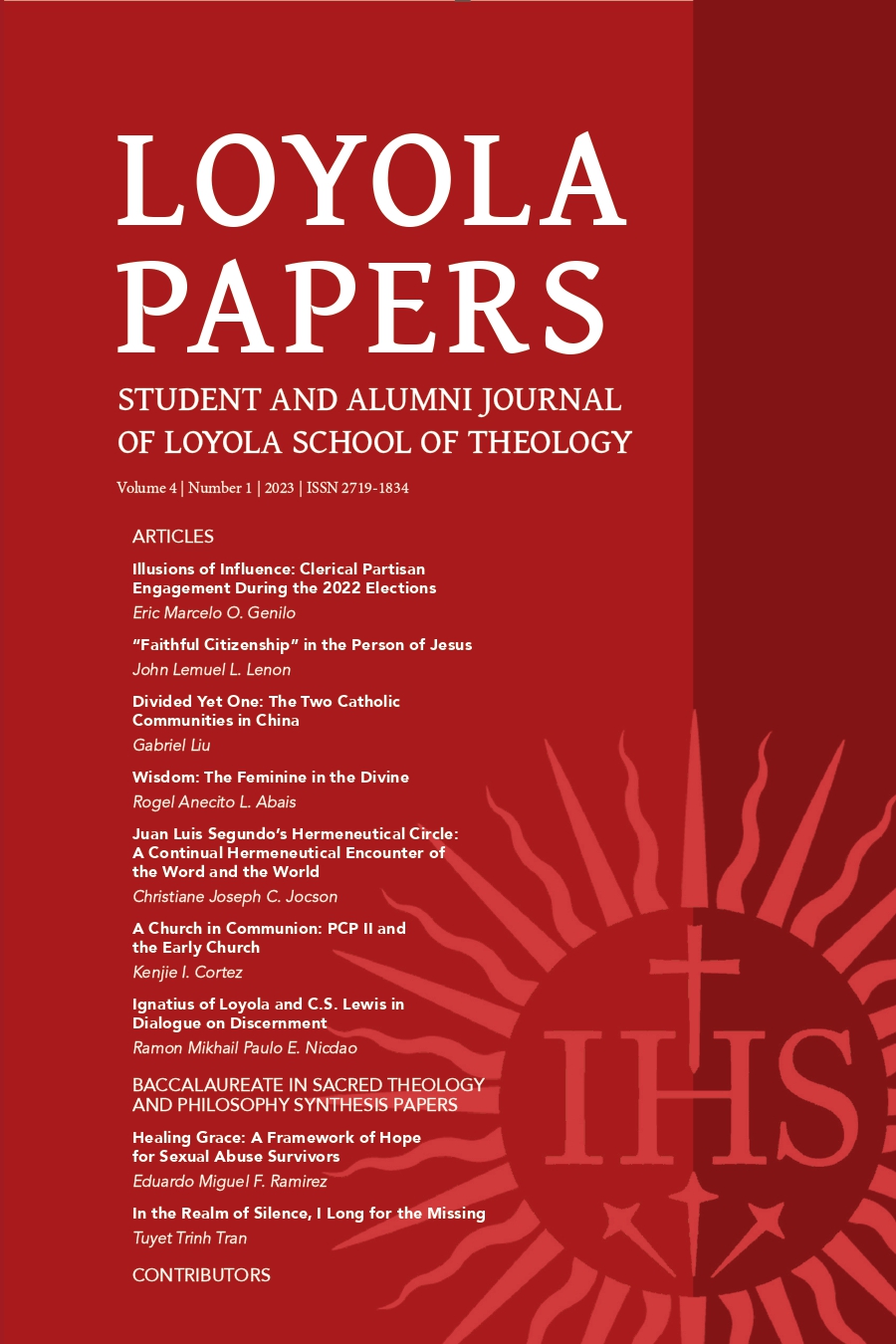 LOYOLA PAPERS

STUDENT AND ALUMNI JOURNAL OF LOYOLA SCHOOL OF THEOLOGY

Volume 4 | Number 1 | 2023 | ISSN 2719-1834

ARTICLES

Illusions of Influence: Clerical Partisan Engagement During the 2022 Elections
Eric Marcelo O. Genilo

"Faithful Citizenship" in the Person of Jesus
John Lemuel L. Lenon

Divided Yet One: The Two Catholic Communities in China
Gabriel Liu

Wisdom: The Feminine in the Divine
Rogel Anecito L. Abais

Juan Luis Segundo's Hermeneutical Circle: A Continual Hermeneutical Encounter of the Word and the World
Christiane Joseph C. Jocson

A Church in Communion: PCP II and the Early Church
Kenjie I. Cortez

Ignatius of Loyola and C.S. Lewis in Dialogue on Discernment
Ramon Mikhail Paulo E. Nicdao

BACCALAUREATE IN SACRED THEOLOGY AND PHILOSOPHY SYNTHESIS PAPERS

Healing Grace: A Framework of Hope for Sexual Abuse Survivors
Eduardo Miguel F. Ramirez

In the Realm of Silence, I Long for the Missing
Tuyet Trinh Tran

CONTRIBUTORS

IHS